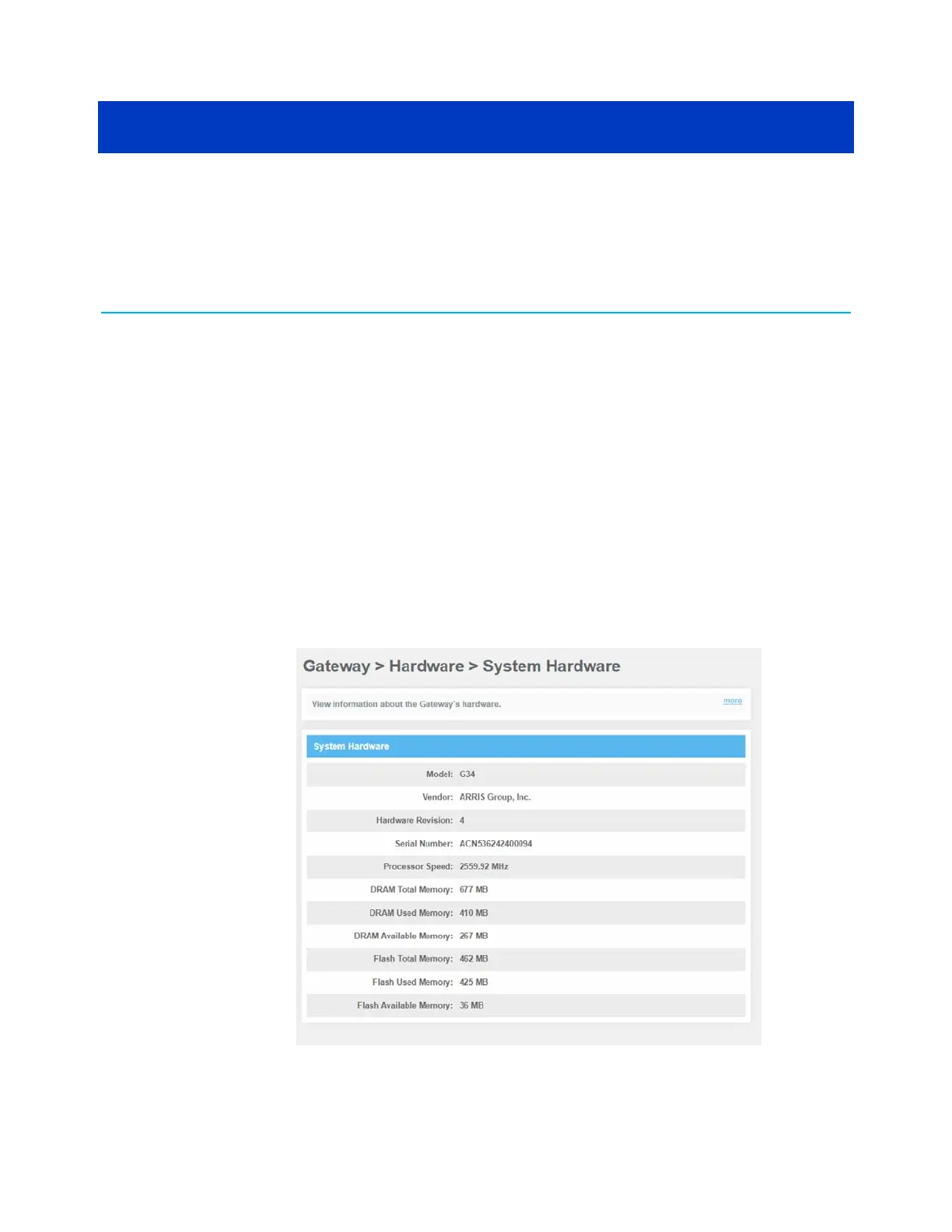 Gateway > Hardware > System Hardware

View information about the Gateway's hardware.

more

System Hardware

Model: G34

Vendor: ARRIS Group, Inc.

Hardware Revision: 4

Serial Number: ACN536242400094

Processor Speed: 2559.92 MHz

DRAM Total Memory: 677 MB

DRAM Used Memory: 410 MB

DRAM Available Memory: 267 MB

Flash Total Memory: 462 MB

Flash Used Memory: 425 MB

Flash Available Memory: 36 MB